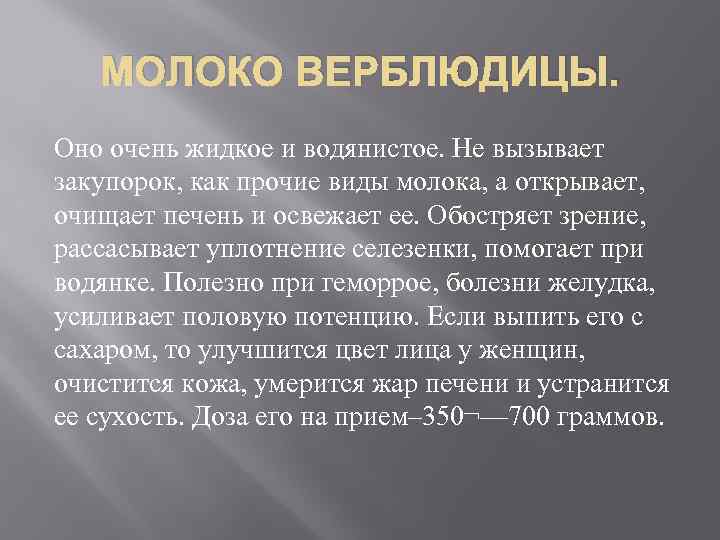 МОЛОКО ВЕРБЛЮДИЦЫ.

Оно очень жидкое и водянистое. Не вызывает закупорок, как прочие виды молока, а открывает, очищает печень и освежает ее. Обостряет зрение, рассасывает уплотнение селезенки, помогает при водянке. Полезно при геморрое, болезни желудка, усиливает половую потенцию. Если выпить его с сахаром, то улучшится цвет лица у женщин, очистится кожа, умерится жар печени и устранится ее сухость. Доза его на прием–350¬—700 граммов.